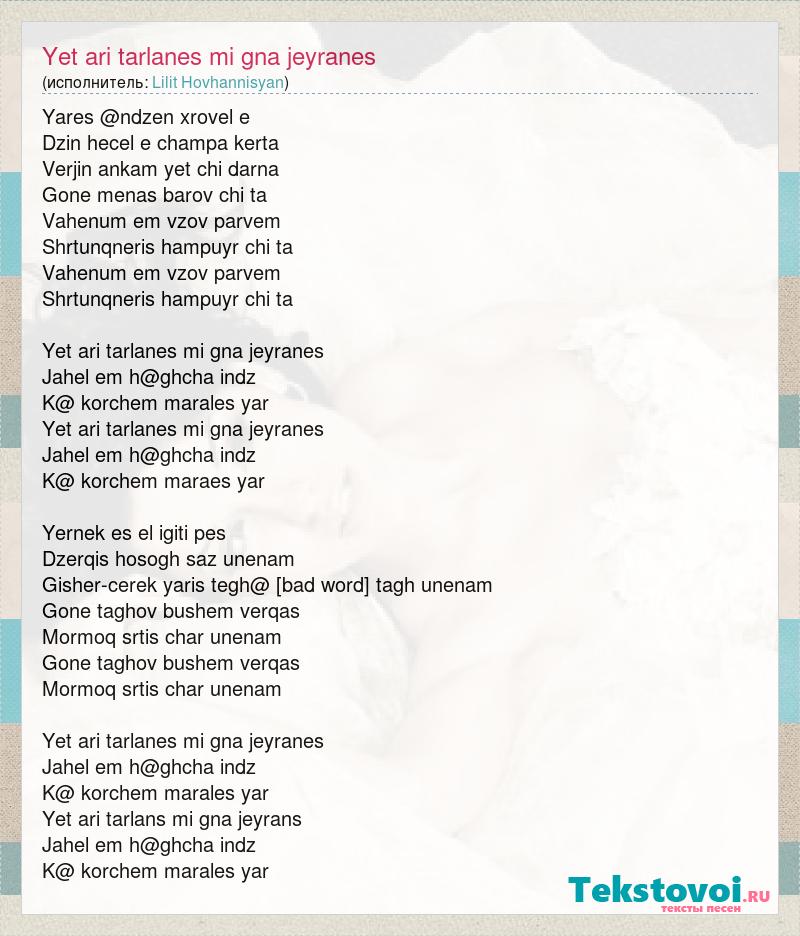 Yet ari tarlanes mi gna jeyranes
(исполнитель: Lilit Hovhannisyan)

Yares @ndzen xrovel e
Dzin hecel e champa kerta
Verjin ankam yet chi darna
Gone menas barov chi ta
Vahenum em vzov parvem
Shrtunqneris hampuyr chi ta
Vahenum em vzov parvem
Shrtunqneris hampuyr chi ta

Yet ari tarlanes mi gna jeyranes
Jahel em h@ghcha indz
K@ korchem marales yar
Yet ari tarlanes mi gna jeyranes
Jahel em h@ghcha indz
K@ korchem maraes yar

Yernek es el igiti pes
Dzerqis hosogh saz unenam
Gisher-cerek yaris tegh@ [bad word] tagh unenam
Gone taghov bushem verqas
Mormoq srtis char unenam
Gone taghov bushem verqas
Mormoq srtis char unenam

Yet ari tarlanes mi gna jeyranes
Jahel em h@ghcha indz
K@ korchem marales yar
Yet ari tarlans mi gna jeyrans
Jahel em h@ghcha indz
K@ korchem marales yar

Tekstovoi.RU
тексты песен